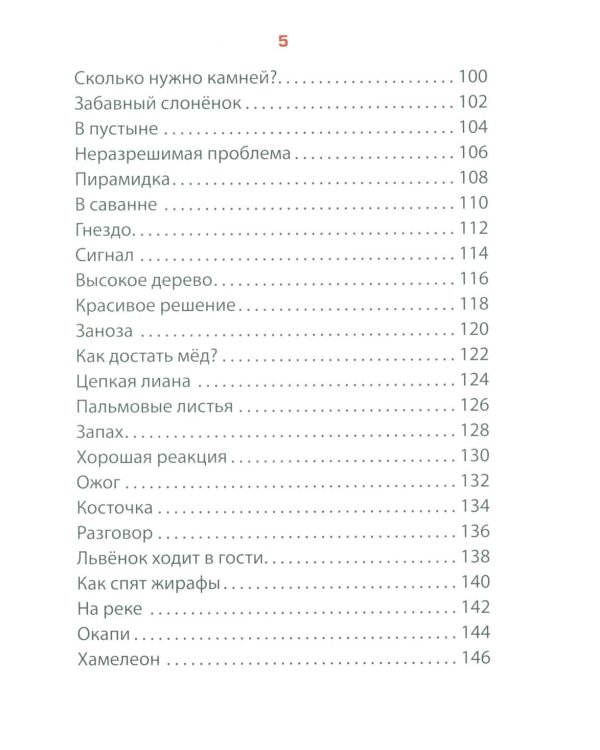 5

Сколько нужно камней? 100
Забавный слонёнок 102
В пустыне 104
Неразрешимая проблема 106
Пирамидка 108
В саванне 110
Гнездо 112
Сигнал 114
Высокое дерево 116
Красивое решение 118
Заноза 120
Как достать мёд? 122
Цепкая лиана 124
Пальмовые листья 126
Запах 128
Хорошая реакция 130
Ожог 132
Косточка 134
Разговор 136
Львёнок ходит в гости 138
Как спят жирафы 140
На реке 142
Окапи 144
Хамелеон 146